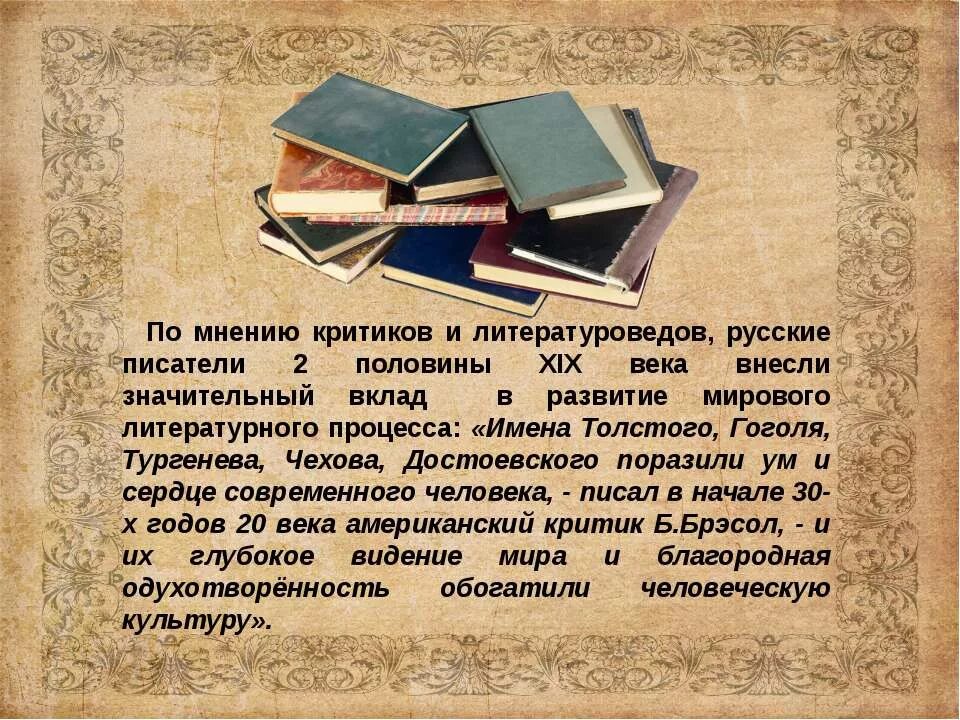 По мнению критиков и литературоведов, русские писатели 2 половины XIX века внесли значительный вклад в развитие мирового литературного процесса: «Имена Толстого, Гоголя, Тургенева, Чехова, Достоевского поразили ум и сердце современного человека, - писал в начале 30-х годов 20 века американский критик Б.Брэсол, - и их глубокое видение мира и благородная одухотворённость обогатили человеческую культуру».